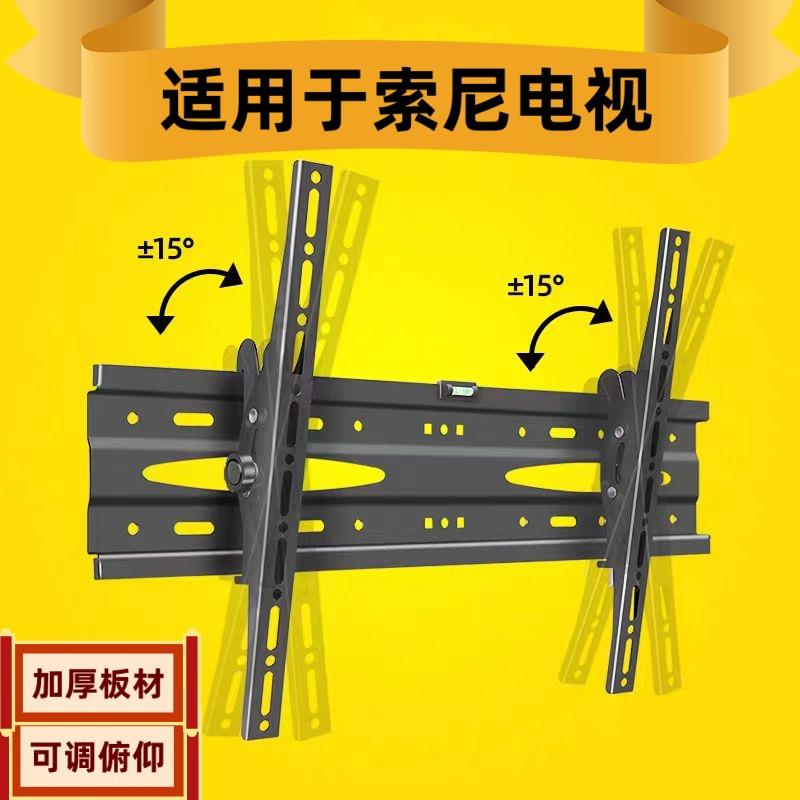 适用于索尼电视

±15°

±15°

加厚板材

可调俯仰